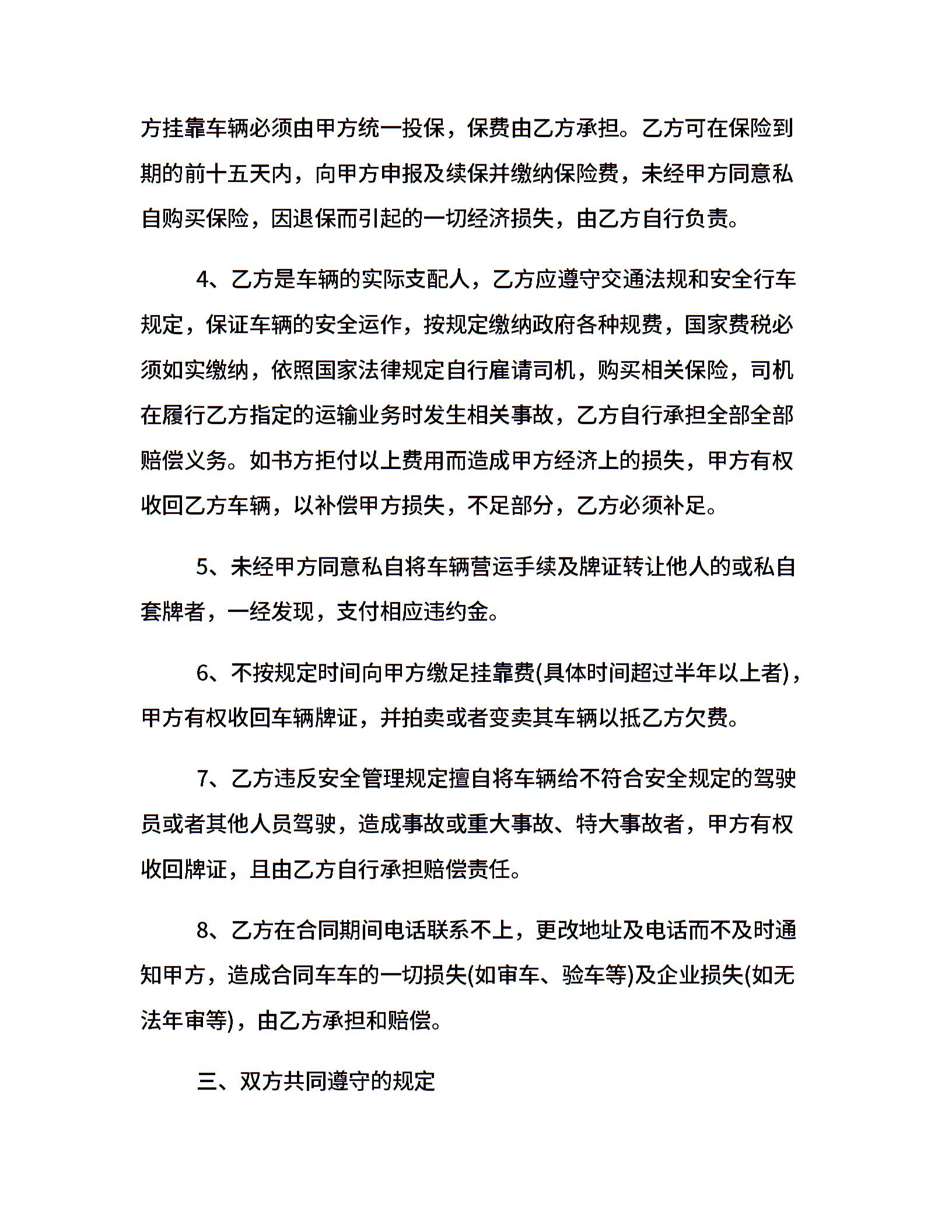 方挂靠车辆必须由甲方统一投保，保费由乙方承担。乙方可在保险到期的前十五天内，向甲方申报及续保并缴纳保险费，未经甲方同意私自购买保险，因退保而引起的一切经济损失，由乙方自行负责。

4、乙方是车辆的实际支配人，乙方应遵守交通法规和安全行车规定，保证车辆的安全运作，按规定缴纳政府各种规费，国家费税必须如实缴纳，依照国家法律规定自行雇请司机，购买相关保险，司机在履行乙方指定的运输业务时发生相关事故，乙方自行承担全部全部赔偿义务。如书方拒付以上费用而造成甲方经济上的损失，甲方有权收回乙方车辆，以补偿甲方损失，不足部分，乙方必须补足。

5、未经甲方同意私自将车辆营运手续及牌证转让他人的或私自套牌者，一经发现，支付相应违约金。

6、不按规定时间向甲方缴足挂靠费(具体时间超过半年以上者)，甲方有权收回车辆牌证，并拍卖或者变卖其车辆以抵乙方欠费。

7、乙方违反安全管理规定擅自将车辆给不符合安全规定的驾驶员或者其他人员驾驶，造成事故或重大事故、特大事故者，甲方有权收回牌证，且由乙方自行承担赔偿责任。

8、乙方在合同期间电话联系不上，更改地址及电话而不及时通知甲方，造成合同车车的一切损失(如审车、验车等)及企业损失(如无法年审等)，由乙方承担和赔偿。

三、双方共同遵守的规定